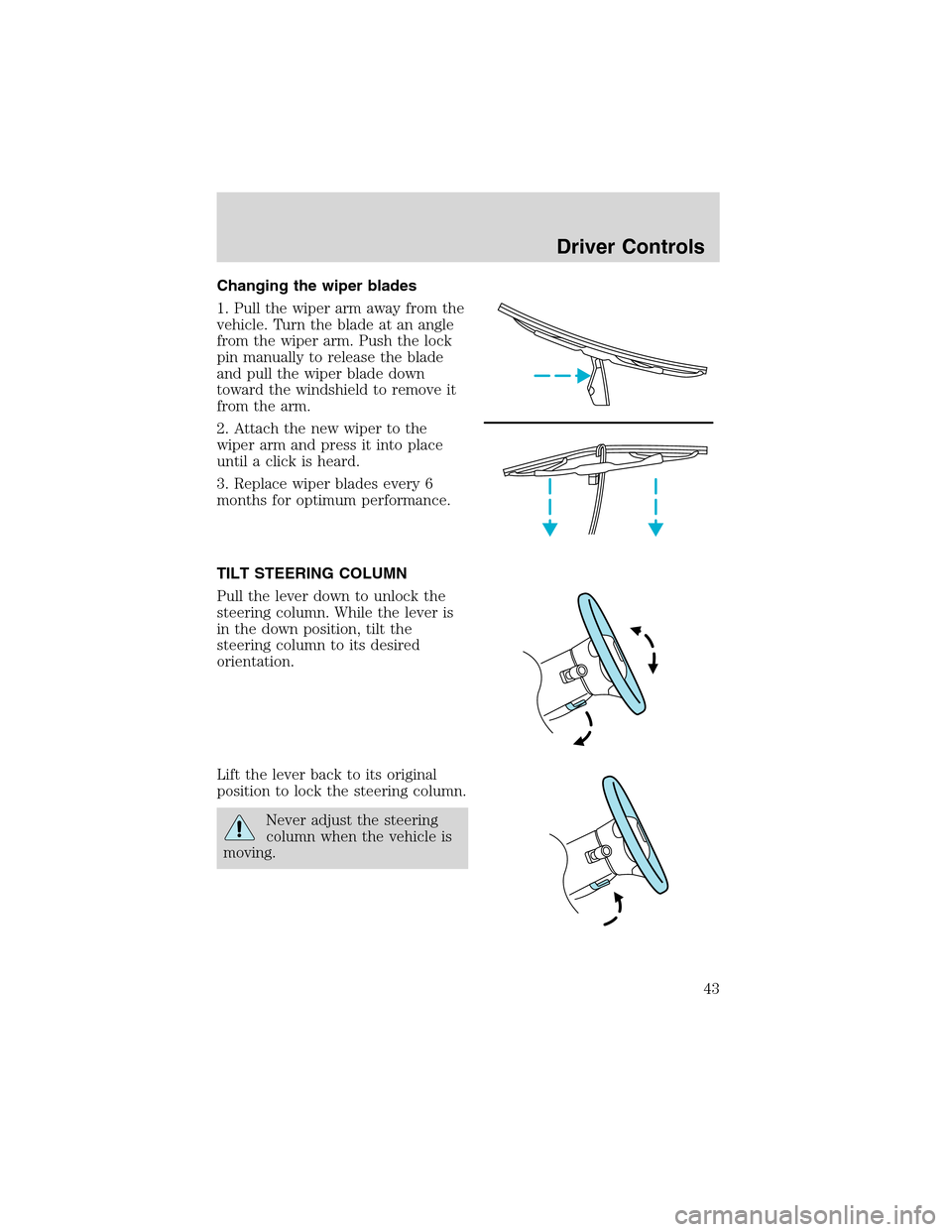 Driver Controls

Changing the wiper blades

1. Pull the wiper arm away from the vehicle. Turn the blade at an angle from the wiper arm. Push the lock pin manually to release the blade and pull the wiper blade down toward the windshield to remove it from the arm.

2. Attach the new wiper to the wiper arm and press it into place until a click is heard.

3. Replace wiper blades every 6 months for optimum performance.

TILT STEERING COLUMN

Pull the lever down to unlock the steering column. While the lever is in the down position, tilt the steering column to its desired orientation.

Lift the lever back to its original position to lock the steering column.

Never adjust the steering column when the vehicle is moving.

43

carmanualsonline.info